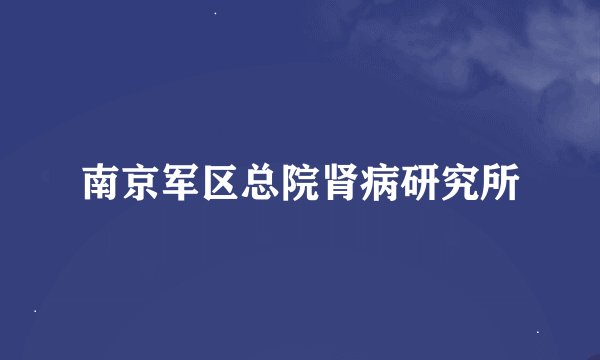 南京军区总院肾病研究所